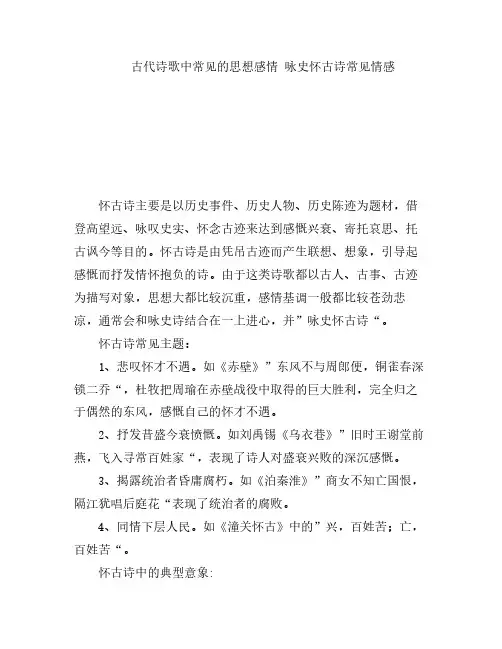 古代诗歌中常见的思想感情 咏史怀古诗常见情感

怀古诗主要是以历史事件、历史人物、历史陈迹为题材，借登高望远、咏叹史实、怀念古迹来达到感慨兴衰、寄托哀思、托古讽今等目的。怀古诗是由凭吊古迹而产生联想、想象，引导起感慨而抒发情怀抱负的诗。由于这类诗歌都以古人、古事、古迹为描写对象，思想大都比较沉重，感情基调一般都比较苍劲悲凉，通常会和咏史诗结合在一上进心，并”咏史怀古诗“。

怀古诗常见主题：

1、悲叹怀才不遇。如《赤壁》”东风不与周郎便，铜雀春深锁二乔“，杜牧把周瑜在赤壁战役中取得的巨大胜利，完全归之于偶然的东风，感慨自己的怀才不遇。

2、抒发昔盛今衰愤慨。如刘禹锡《乌衣巷》”旧时王谢堂前燕，飞入寻常百姓家“，表现了诗人对盛衰兴败的深沉感慨。

3、揭露统治者昏庸腐朽。如《泊秦淮》”商女不知亡国恨，隔江犹唱后庭花“表现了统治者的腐败。

4、同情下层人民。如《潼关怀古》中的”兴，百姓苦；亡，百姓苦“。

怀古诗中的典型意象：